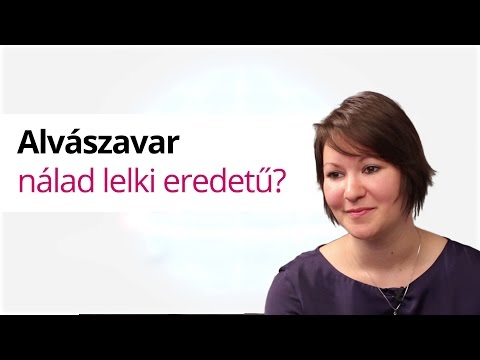 Alvászavar
nálad lelki eredetű?